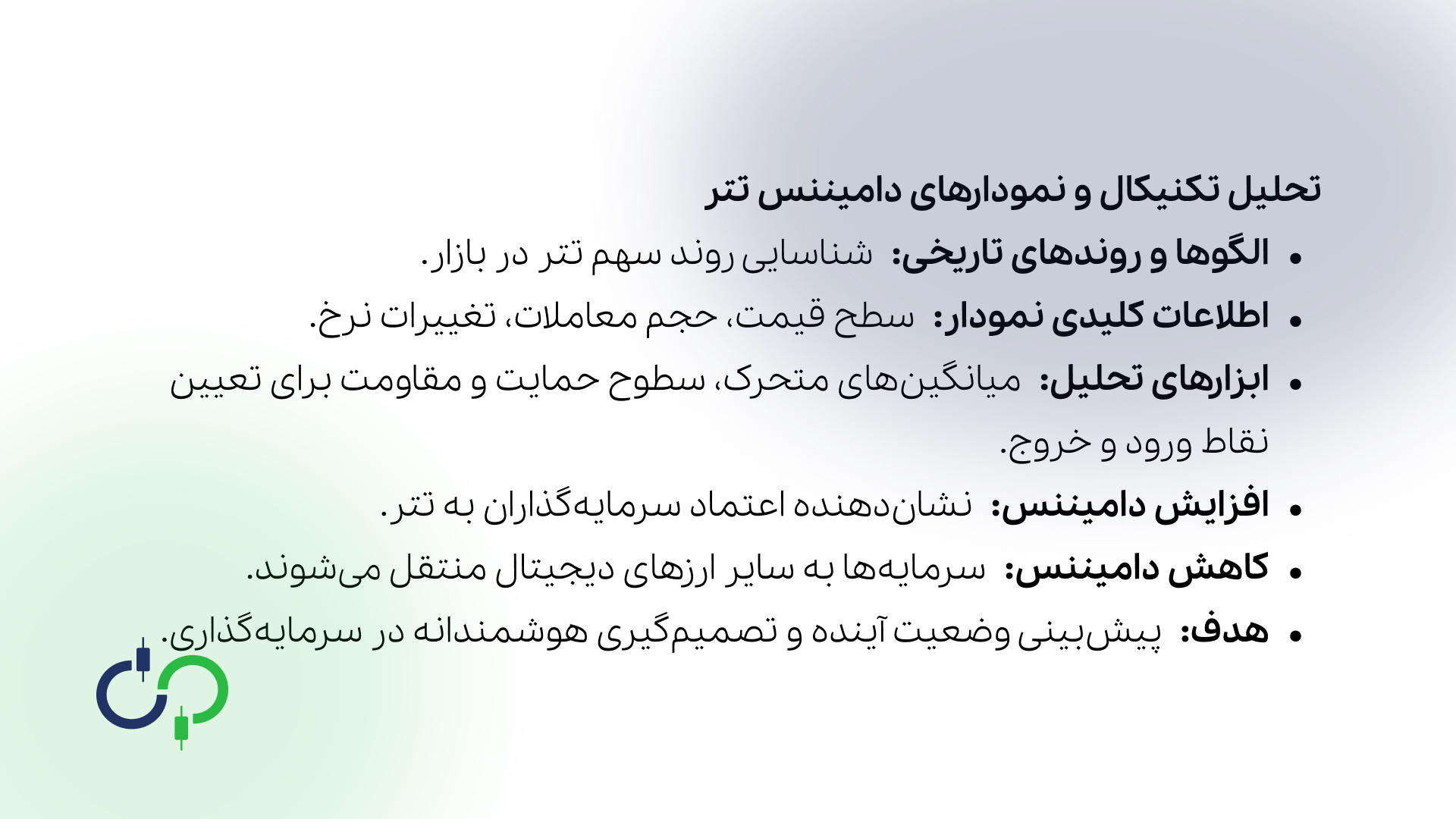 تحلیل تکنیکال و نمودارهای دامیننس تتر

• الگوها و روندهای تاریخی: شناسایی روند سهم تتر در بازار.

• اطلاعات کلیدی نمودار: سطح قیمت، حجم معاملات، تغییرات نرخ.

• ابزارهای تحلیل: میانگین‌های متحرک، سطوح حمایت و مقاومت برای تعیین نقاط ورود و خروج.

• افزایش دامیننس: نشان‌دهنده اعتماد سرمایه‌گذاران به تتر.

• کاهش دامیننس: سرمایه‌ها به سایر ارزهای دیجیتال منتقل می‌شوند.

• هدف: پیش‌بینی وضعیت آینده و تصمیم‌گیری هوشمندانه در سرمایه‌گذاری.